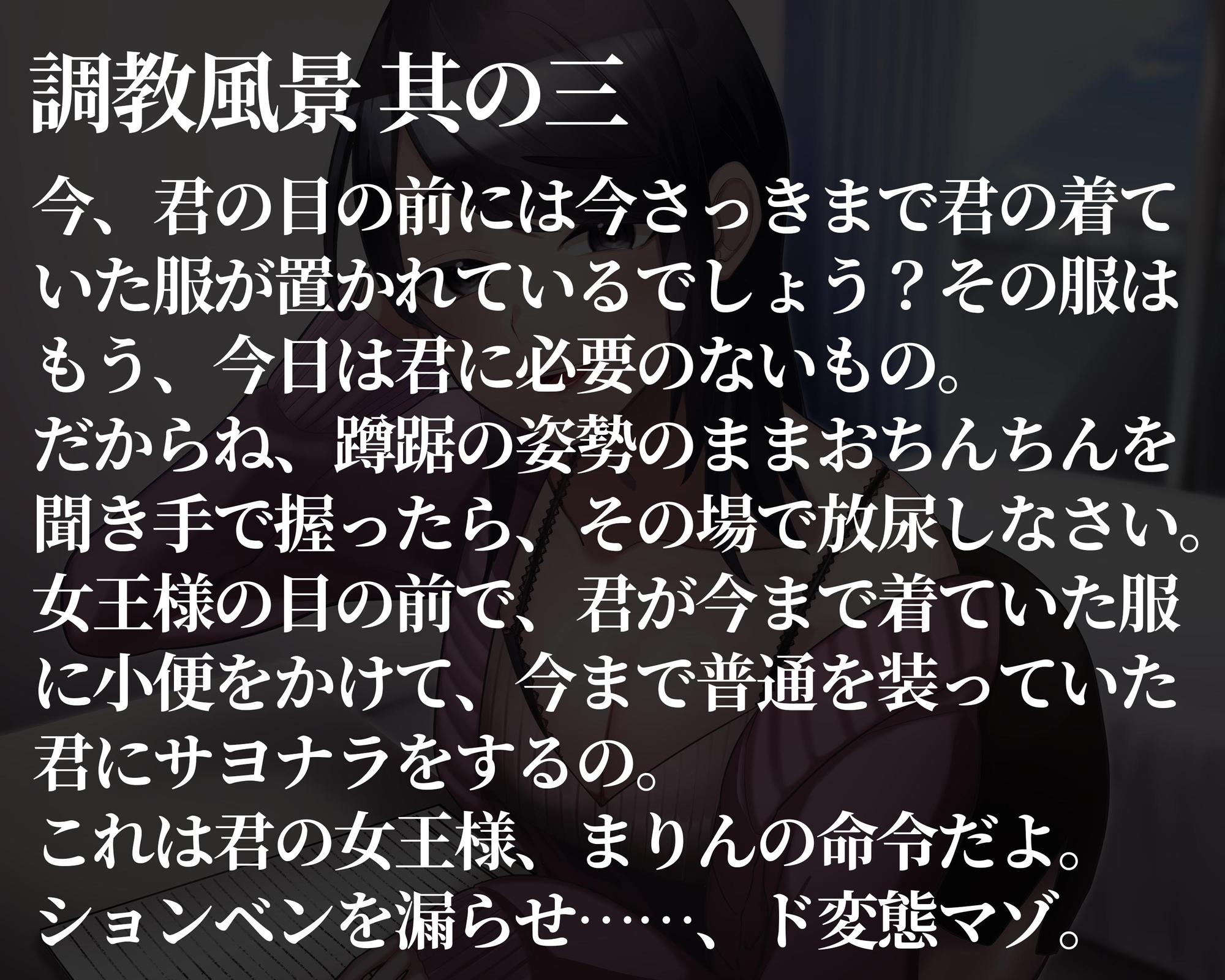 調教風景 其の三

今、君の目の前には今さっきまで君の着ていた服が置かれているでしょう？その服はもう、今日は君に必要のないもの。
だからね、蹲踞の姿勢のままおちんちんを聞き手で握ったら、その場で放尿しなさい。
女王様の目の前で、君が今まで着ていた服に小便をかけて、今まで普通を装っていた君にサヨナラをするの。
これは君の女王様、まりんの命令だよ。
ションベンを漏らせ……、ド変態マゾ。